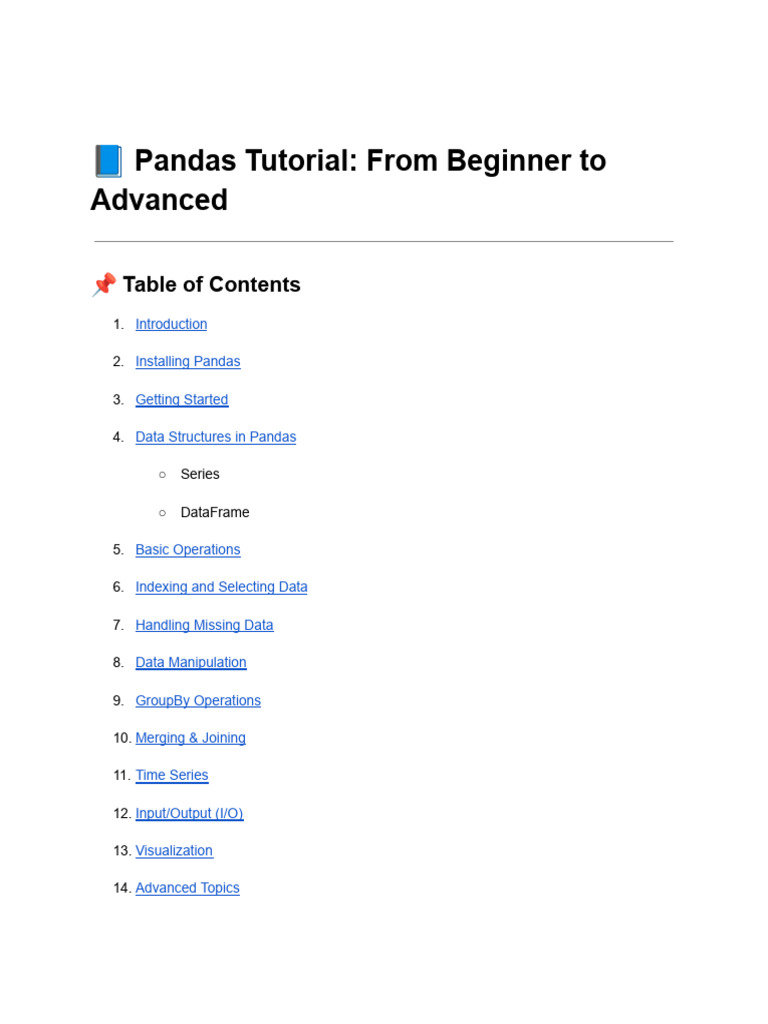 📘 Pandas Tutorial: From Beginner to Advanced

📌 Table of Contents

1. Introduction

2. Installing Pandas

3. Getting Started

4. Data Structures in Pandas

○ Series

○ DataFrame

5. Basic Operations

6. Indexing and Selecting Data

7. Handling Missing Data

8. Data Manipulation

9. GroupBy Operations

10. Merging & Joining

11. Time Series

12. Input/Output (I/O)

13. Visualization

14. Advanced Topics